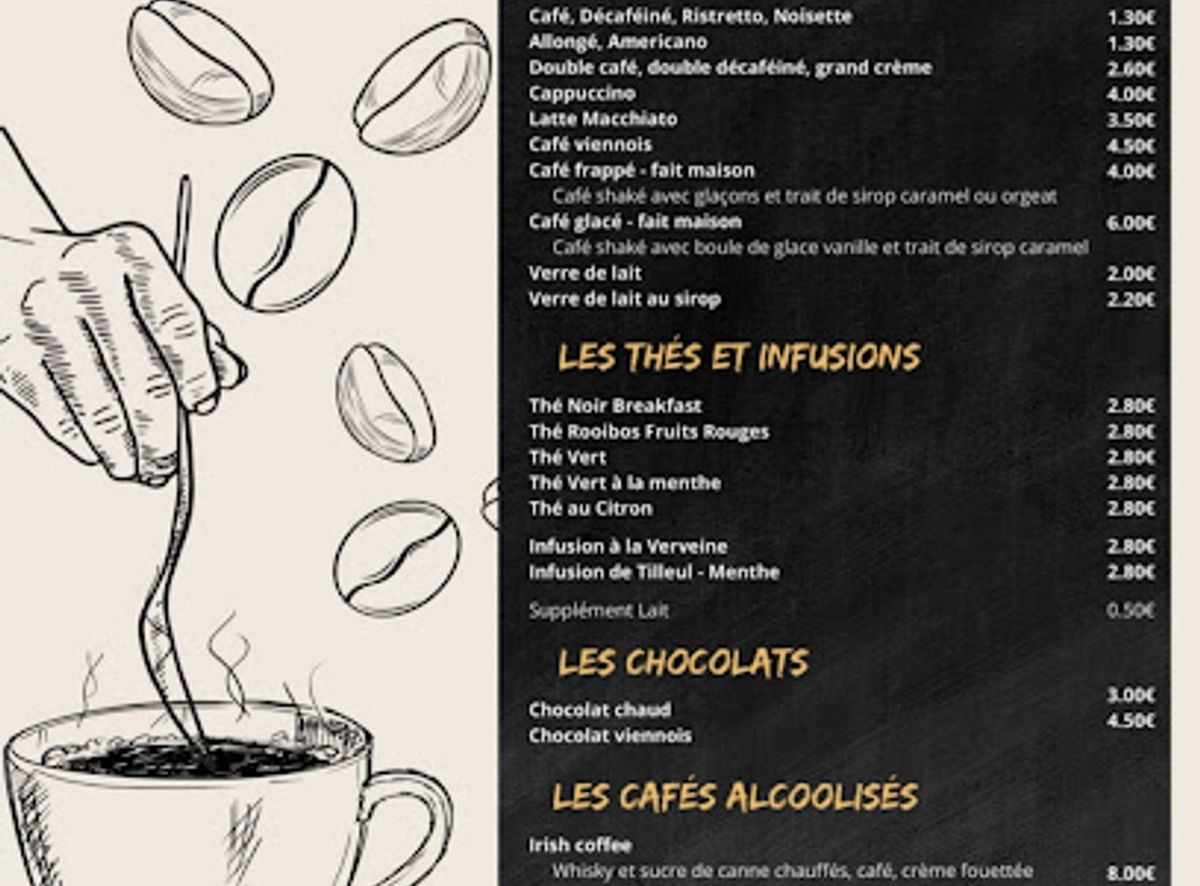 Café, Décaféiné, Ristretto, Noisette 1.30€
Allongé, Americano 1.30€
Double café, double décaféiné, grand crème 2.60€
Cappuccino 4.00€
Latte Macchiato 3.50€
Café viennois 4.50€
Café frappé - fait maison 4.00€
Café shaké avec glaçons et trait de sirop caramel ou orgeat
Café glacé - fait maison 6.00€
Café shaké avec boule de glace vanille et trait de sirop caramel
Verre de lait 2.00€
Verre de lait au sirop 2.20€

LES THÉS ET INFUSIONS

Thé Noir Breakfast 2.80€
Thé Rooibos Fruits Rouges 2.80€
Thé Vert 2.80€
Thé Vert à la menthe 2.80€
Thé au Citron 2.80€

Infusion à la Verveine 2.80€
Infusion de Tilleul - Menthe 2.80€

Supplément Lait 0.50€

LES CHOCOLATS

Chocolat chaud 3.00€
Chocolat viennois 4.50€

LES CAFÉS ALCOOLISÉS

Irish coffee
Whisky et sucre de canne chauffés, café, crème fouettée 8.00€